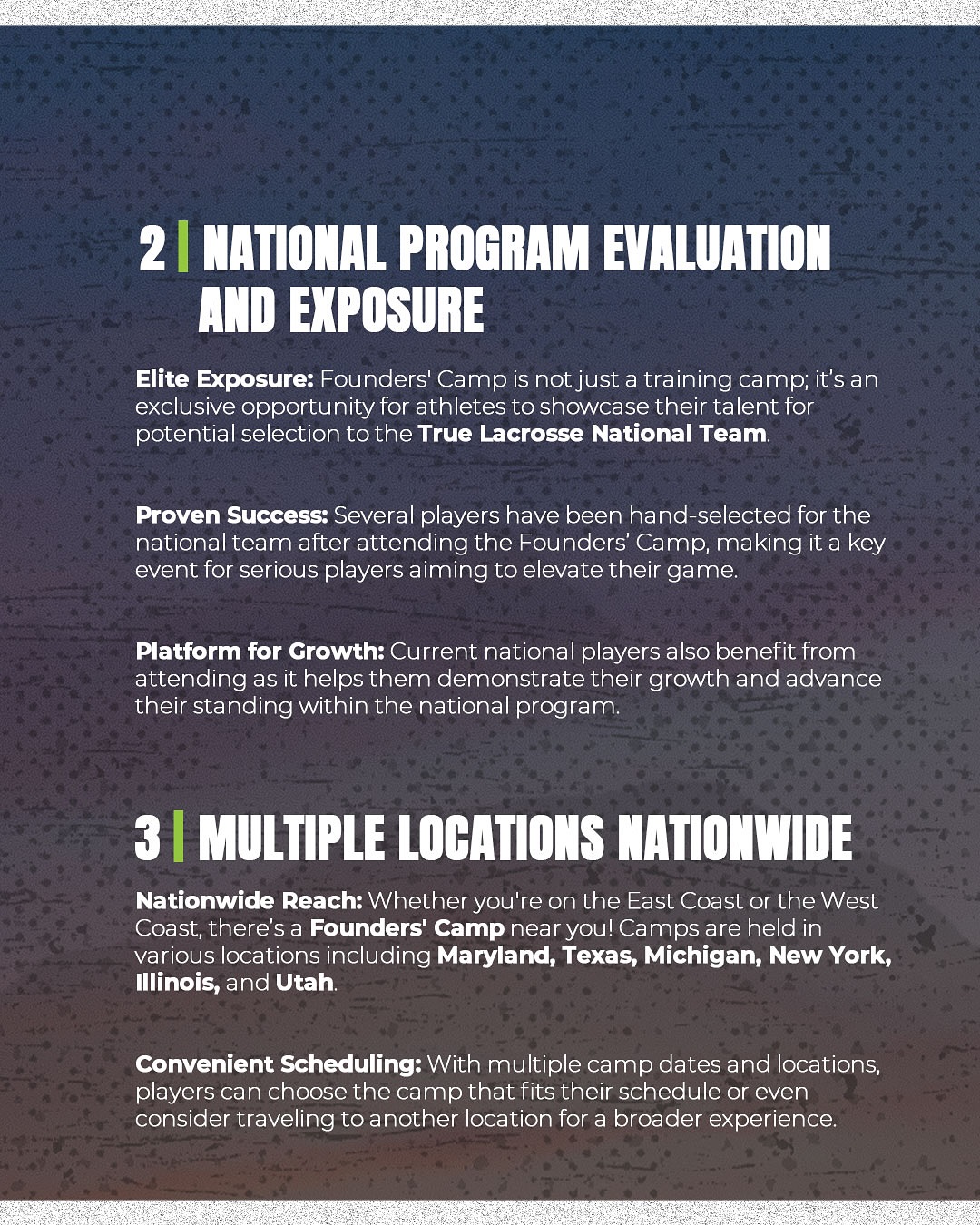 2 | NATIONAL PROGRAM EVALUATION AND EXPOSURE

Elite Exposure: Founders' Camp is not just a training camp; it's an exclusive opportunity for athletes to showcase their talent for potential selection to the True Lacrosse National Team.

Proven Success: Several players have been hand-selected for the national team after attending the Founders' Camp, making it a key event for serious players aiming to elevate their game.

Platform for Growth: Current national players also benefit from attending as it helps them demonstrate their growth and advance their standing within the national program.

3 | MULTIPLE LOCATIONS NATIONWIDE

Nationwide Reach: Whether you're on the East Coast or the West Coast, there's a Founders' Camp near you! Camps are held in various locations including Maryland, Texas, Michigan, New York, Illinois, and Utah.

Convenient Scheduling: With multiple camp dates and locations, players can choose the camp that fits their schedule or even consider traveling to another location for a broader experience.